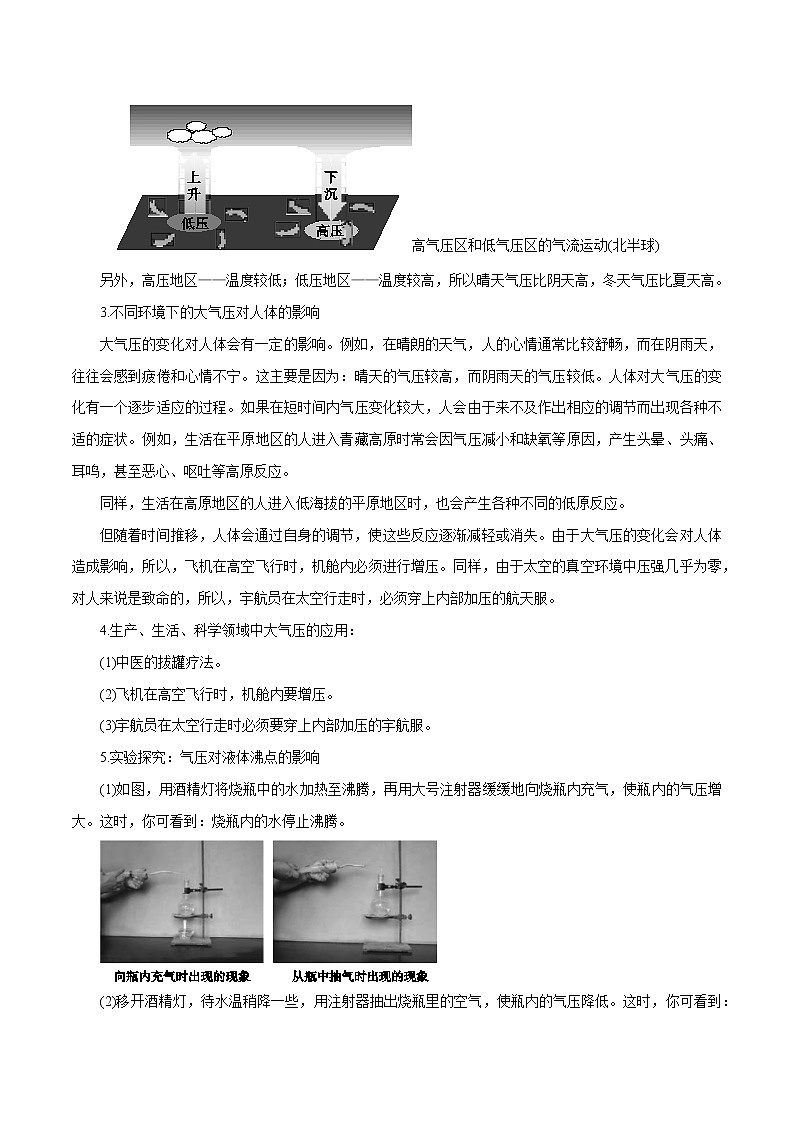 上升

下沉

低压

高压

高气压区和低气压区的气流运动(北半球)

另外，高压地区——温度较低；低压地区——温度较高，所以晴天气压比阴天高，冬天气压比夏天高。

3.不同环境下的大气压对人体的影响

大气压的变化对人体会有一定的影响。例如，在晴朗的天气，人的心情通常比较舒畅，而在阴雨天，往往会感到疲倦和心情不宁。这主要是因为：晴天的气压较高，而阴雨天的气压较低。人体对大气压的变化有一个逐步适应的过程。如果在短时间内气压变化较大，人会由于来不及作出相应的调节而出现各种不适的症状。例如，生活在平原地区的人进入青藏高原时常会因气压减小和缺氧等原因，产生头晕、头痛、耳鸣，甚至恶心、呕吐等高原反应。

同样，生活在高原地区的人进入低海拔的平原地区时，也会产生各种不同的低原反应。

但随着时间推移，人体会通过自身的调节，使这些反应逐渐减轻或消失。由于大气压的变化会对人体造成影响，所以，飞机在高空飞行时，机舱内必须进行增压。同样，由于太空的真空环境中压强几乎为零，对人来说是致命的，所以，宇航员在太空行走时，必须穿上内部加压的航天服。

4.生产、生活、科学领域中大气压的应用：

(1)中医的拔罐疗法。

(2)飞机在高空飞行时，机舱内要增压。

(3)宇航员在太空行走时必须要穿上内部加压的宇航服。

5.实验探究：气压对液体沸点的影响

(1)如图，用酒精灯将烧瓶中的水加热至沸腾，再用大号注射器缓缓地向烧瓶内充气，使瓶内的气压增大。这时，你可看到：烧瓶内的水停止沸腾。

向瓶内充气时出现的现象

从瓶中抽气时出现的现象

(2)移开酒精灯，待水温稍降一些，用注射器抽出烧瓶里的空气，使瓶内的气压降低。这时，你可看到：